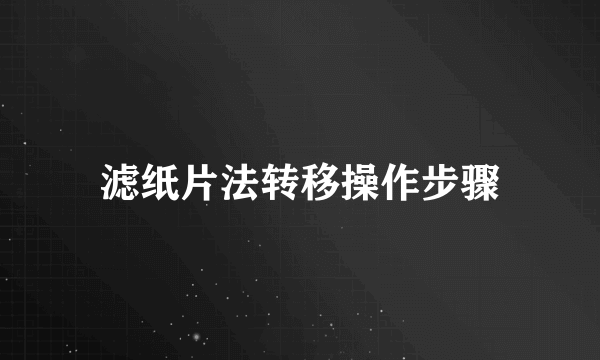 滤纸片法转移操作步骤